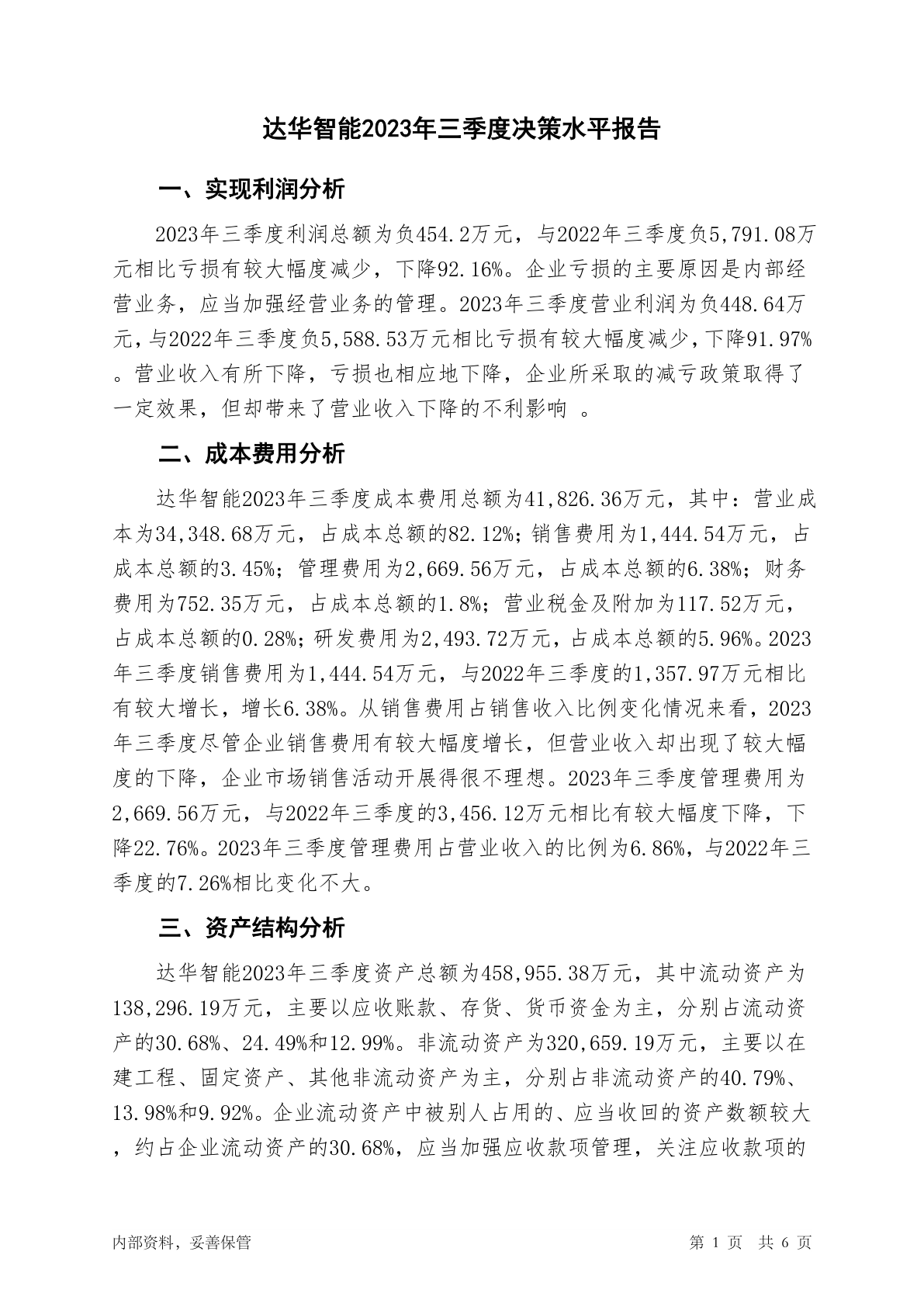 达华智能2023年三季度决策水平报告

一、实现利润分析

2023年三季度利润总额为负454.2万元，与2022年三季度负5,791.08万元相比亏损有较大幅度减少，下降92.16%。企业亏损的主要原因是内部经营业务，应当加强经营业务的管理。2023年三季度营业利润为负448.64万元，与2022年三季度负5,588.53万元相比亏损有较大幅度减少，下降91.97%。营业收入有所下降，亏损也相应地下降，企业所采取的减亏政策取得了一定效果，但却带来了营业收入下降的不利影响 。

二、成本费用分析

达华智能2023年三季度成本费用总额为41,826.36万元，其中：营业成本为34,348.68万元，占成本总额的82.12%；销售费用为1,444.54万元，占成本总额的3.45%；管理费用为2,669.56万元，占成本总额的6.38%；财务费用为752.35万元，占成本总额的1.8%；营业税金及附加为117.52万元，占成本总额的0.28%；研发费用为2,493.72万元，占成本总额的5.96%。2023年三季度销售费用为1,444.54万元，与2022年三季度的1,357.97万元相比有较大增长，增长6.38%。从销售费用占销售收入比例变化情况来看，2023年三季度尽管企业销售费用有较大幅度增长，但营业收入却出现了较大幅度的下降，企业市场销售活动开展得很不理想。2023年三季度管理费用为2,669.56万元，与2022年三季度的3,456.12万元相比有较大幅度下降，下降22.76%。2023年三季度管理费用占营业收入的比例为6.86%，与2022年三季度的7.26%相比变化不大。

三、资产结构分析

达华智能2023年三季度资产总额为458,955.38万元，其中流动资产为138,296.19万元，主要以应收账款、存货、货币资金为主，分别占流动资产的30.68%、24.49%和12.99%。非流动资产为320,659.19万元，主要以在建工程、固定资产、其他非流动资产为主，分别占非流动资产的40.79%、13.98%和9.92%。企业流动资产中被别人占用的、应当收回的资产数额较大，约占企业流动资产的30.68%，应当加强应收款项管理，关注应收款项的

内部资料，妥善保管　　第 1 页　共 6 页